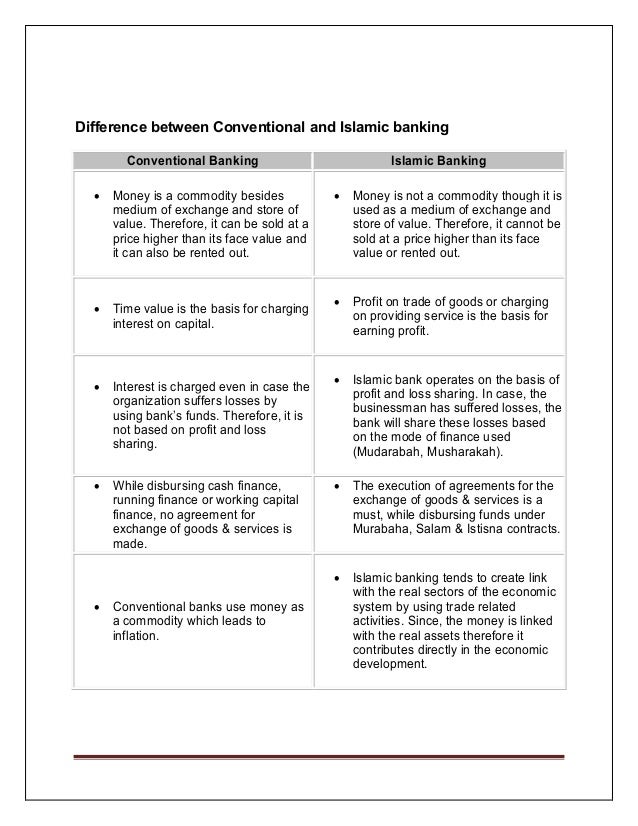 Difference between Conventional and Islamic banking

| Conventional Banking | Islamic Banking |
|---|---|
| • Money is a commodity besides medium of exchange and store of value. Therefore, it can be sold at a price higher than its face value and it can also be rented out. | • Money is not a commodity though it is used as a medium of exchange and store of value. Therefore, it cannot be sold at a price higher than its face value or rented out. |
| • Time value is the basis for charging interest on capital. | • Profit on trade of goods or charging on providing service is the basis for earning profit. |
| • Interest is charged even in case the organization suffers losses by using bank's funds. Therefore, it is not based on profit and loss sharing. | • Islamic bank operates on the basis of profit and loss sharing. In case, the businessman has suffered losses, the bank will share these losses based on the mode of finance used (Mudarabah, Musharakah). |
| • While disbursing cash finance, running finance or working capital finance, no agreement for exchange of goods & services is made. | • The execution of agreements for the exchange of goods & services is a must, while disbursing funds under Murabaha, Salam & Istisna contracts. |
| • Conventional banks use money as a commodity which leads to inflation. | • Islamic banking tends to create link with the real sectors of the economic system by using trade related activities. Since, the money is linked with the real assets therefore it contributes directly in the economic development. |